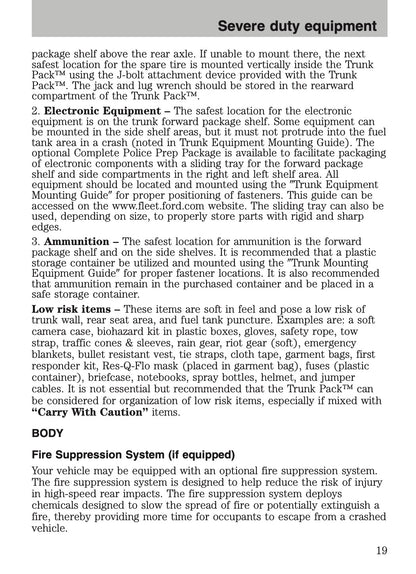 Severe duty equipment

package shelf above the rear axle. If unable to mount there, the next safest location for the spare tire is mounted vertically inside the Trunk Pack™ using the J-bolt attachment device provided with the Trunk Pack™. The jack and lug wrench should be stored in the rearward compartment of the Trunk Pack™.

2. Electronic Equipment – The safest location for the electronic equipment is on the trunk forward package shelf. Some equipment can be mounted in the side shelf areas, but it must not protrude into the fuel tank area in a crash (noted in Trunk Equipment Mounting Guide). The optional Complete Police Prep Package is available to facilitate packaging of electronic components with a sliding tray for the forward package shelf and side compartments in the right and left shelf area. All equipment should be located and mounted using the "Trunk Equipment Mounting Guide" for proper positioning of fasteners. This guide can be accessed on the www.fleet.ford.com website. The sliding tray can also be used, depending on size, to properly store parts with rigid and sharp edges.

3. Ammunition – The safest location for ammunition is the forward package shelf and on the side shelves. It is recommended that a plastic storage container be utilized and mounted using the "Trunk Mounting Equipment Guide" for proper fastener locations. It is also recommended that ammunition remain in the purchased container and be placed in a safe storage container.

Low risk items – These items are soft in feel and pose a low risk of trunk wall, rear seat area, and fuel tank puncture. Examples are: a soft camera case, biohazard kit in plastic boxes, gloves, safety rope, tow strap, traffic cones & sleeves, rain gear, riot gear (soft), emergency blankets, bullet resistant vest, tie straps, cloth tape, garment bags, first responder kit, Res-Q-Flo mask (placed in garment bag), fuses (plastic container), briefcase, notebooks, spray bottles, helmet, and jumper cables. It is not essential but recommended that the Trunk Pack™ can be considered for organization of low risk items, especially if mixed with "Carry With Caution" items.

BODY

Fire Suppression System (if equipped)

Your vehicle may be equipped with an optional fire suppression system. The fire suppression system is designed to help reduce the risk of injury in high-speed rear impacts. The fire suppression system deploys chemicals designed to slow the spread of fire or potentially extinguish a fire, thereby providing more time for occupants to escape from a crashed vehicle.

19